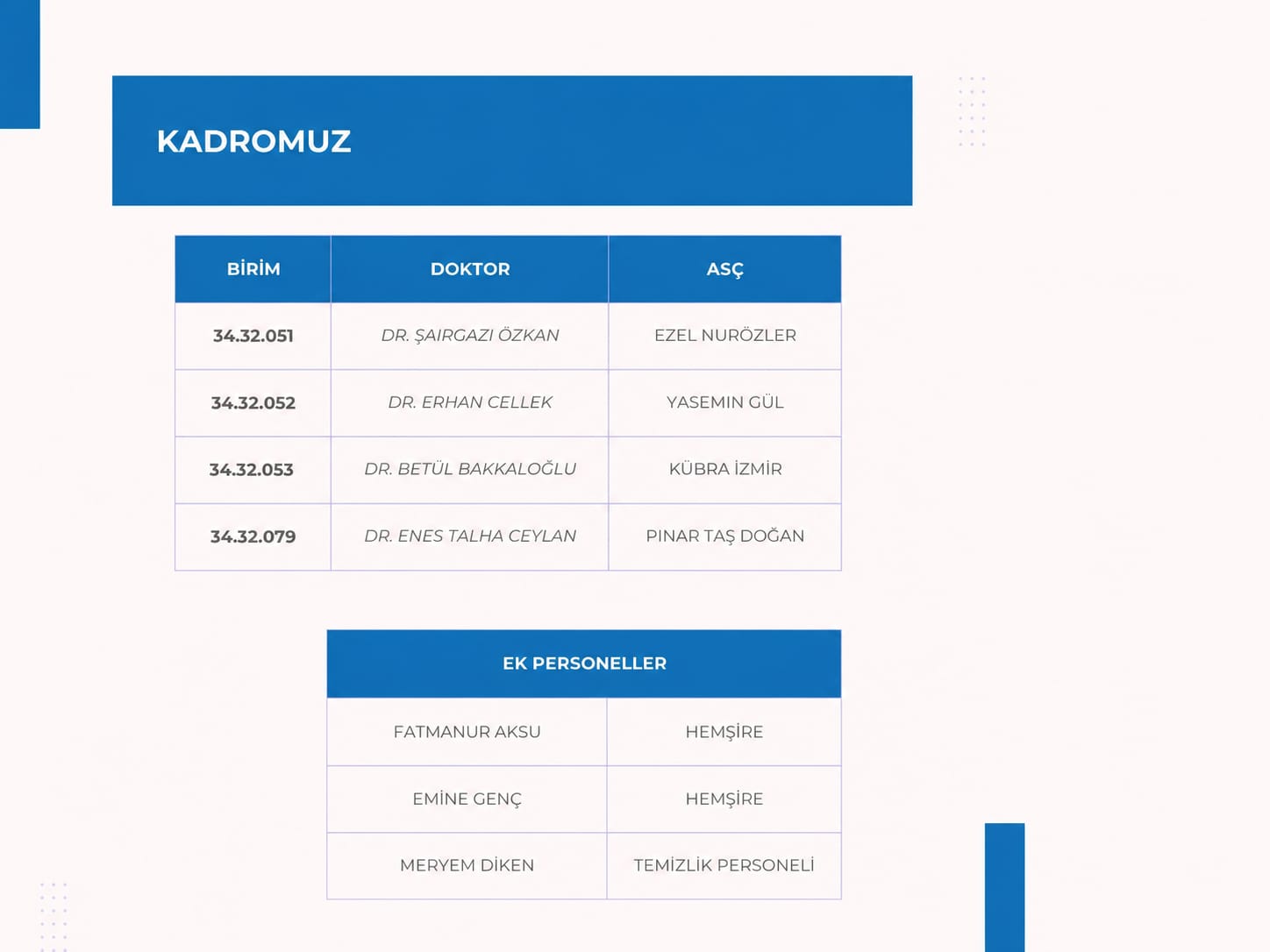 KADROMUZ

| BİRİM | DOKTOR | ASÇ |
|---|---|---|
| 34.32.051 | DR. ŞAIRGAZI ÖZKAN | EZEL NURÖZLER |
| 34.32.052 | DR. ERHAN CELLEK | YASEMIN GÜL |
| 34.32.053 | DR. BETÜL BAKKALOĞLU | KÜBRA İZMİR |
| 34.32.079 | DR. ENES TALHA CEYLAN | PINAR TAŞ DOĞAN |

| EK PERSONELLER | |
|---|---|
| FATMANUR AKSU | HEMŞİRE |
| EMİNE GENÇ | HEMŞİRE |
| MERYEM DİKEN | TEMİZLİK PERSONELİ |